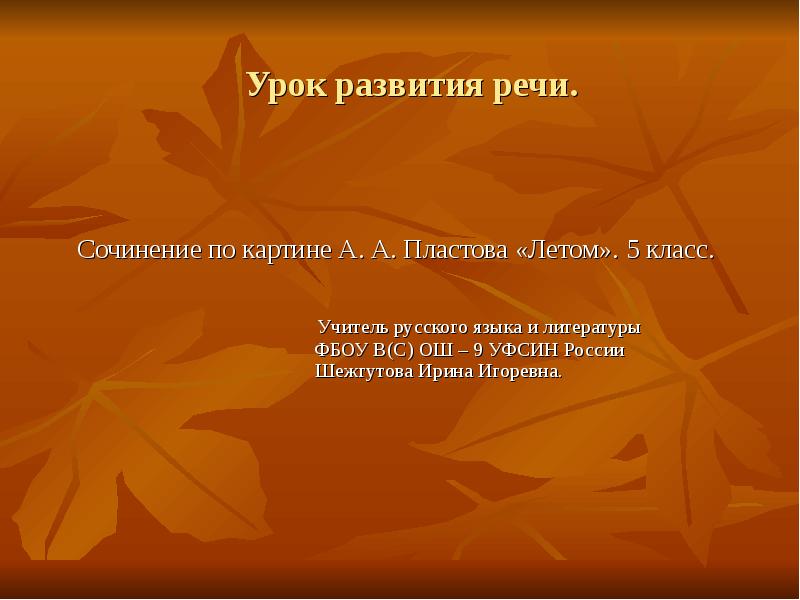 Урок развития речи.

Сочинение по картине А. А. Пластова «Летом». 5 класс.

Учитель русского языка и литературы
ФБОУ В(С) ОШ – 9 УФСИН России
Шежгутова Ирина Игоревна.